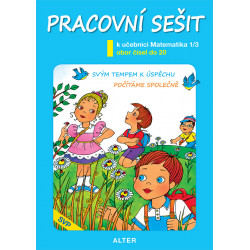 PRACOVNÍ SEŠIT

k učebnici Matematika 1/3
obor čísel do 20

SVÝM TEMPEM K ÚSPĚCHU
POČÍTÁME SPOLEČNĚ

SVP

ALTER